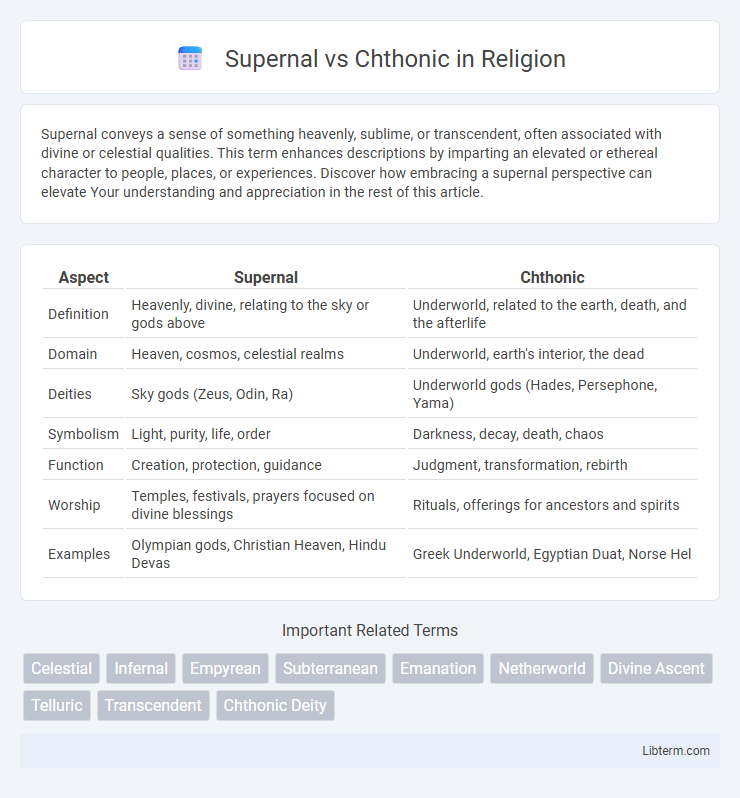 Supernal vs Chthonic in Religion

Supernal conveys a sense of something heavenly, sublime, or transcendent, often associated with divine or celestial qualities. This term enhances descriptions by imparting an elevated or ethereal character to people, places, or experiences. Discover how embracing a supernal perspective can elevate Your understanding and appreciation in the rest of this article.

| Aspect | Supernal | Chthonic |
|---|---|---|
| Definition | Heavenly, divine, relating to the sky or gods above | Underworld, related to the earth, death, and the afterlife |
| Domain | Heaven, cosmos, celestial realms | Underworld, earth's interior, the dead |
| Deities | Sky gods (Zeus, Odin, Ra) | Underworld gods (Hades, Persephone, Yama) |
| Symbolism | Light, purity, life, order | Darkness, decay, death, chaos |
| Function | Creation, protection, guidance | Judgment, transformation, rebirth |
| Worship | Temples, festivals, prayers focused on divine blessings | Rituals, offerings for ancestors and spirits |
| Examples | Olympian gods, Christian Heaven, Hindu Devas | Greek Underworld, Egyptian Duat, Norse Hel |

Important Related Terms

Celestial Infernal Empyrean Subterranean Emanation Netherworld Divine Ascent Telluric Transcendent Chthonic Deity

Libterm.com